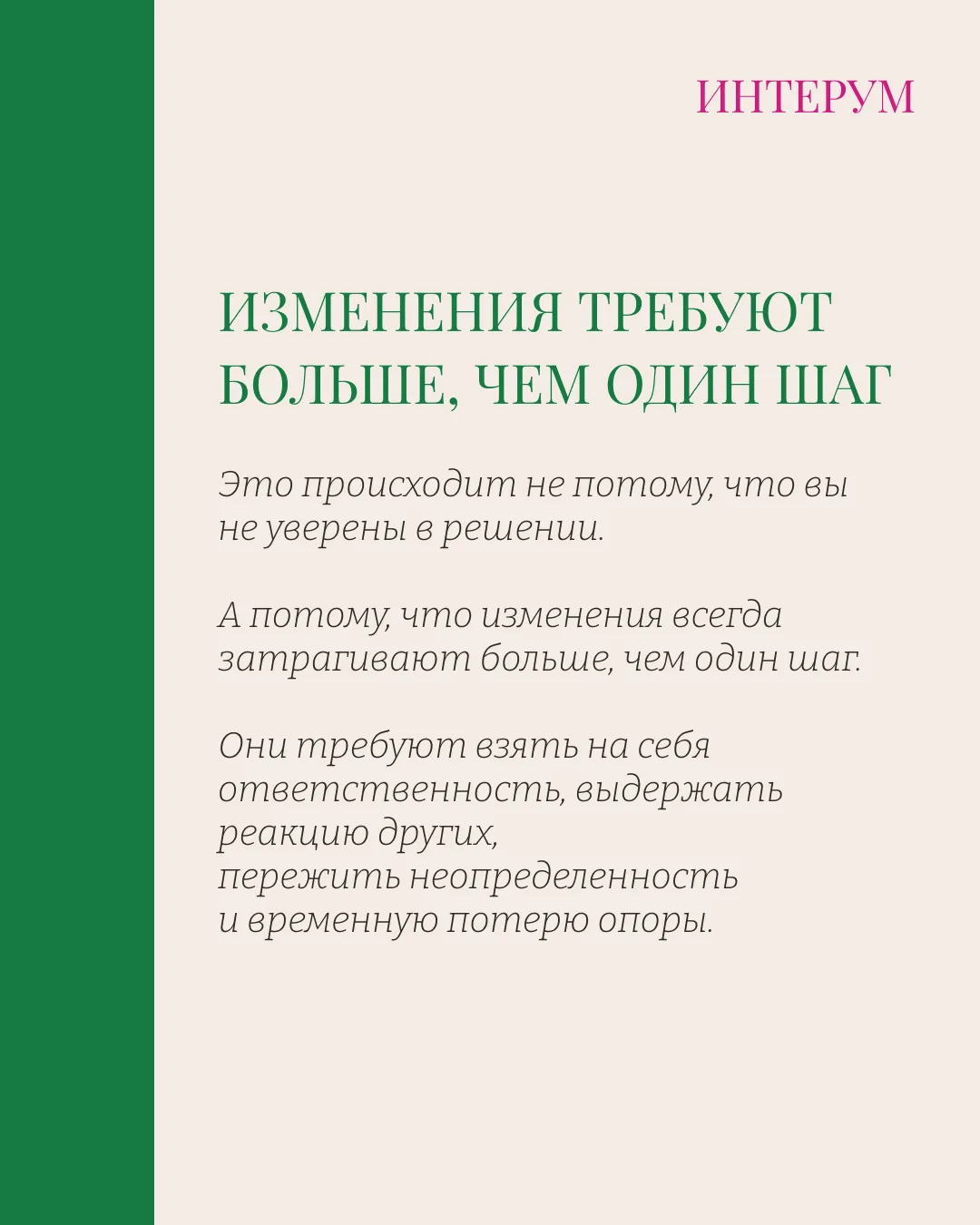 ИНТЕРУМ

ИЗМЕНЕНИЯ ТРЕБУЮТ БОЛЬШЕ, ЧЕМ ОДИН ШАГ

Это происходит не потому, что вы не уверены в решении.

А потому, что изменения всегда затрагивают больше, чем один шаг.

Они требуют взять на себя ответственность, выдержать реакцию других, пережить неопределенность и временную потерю опоры.